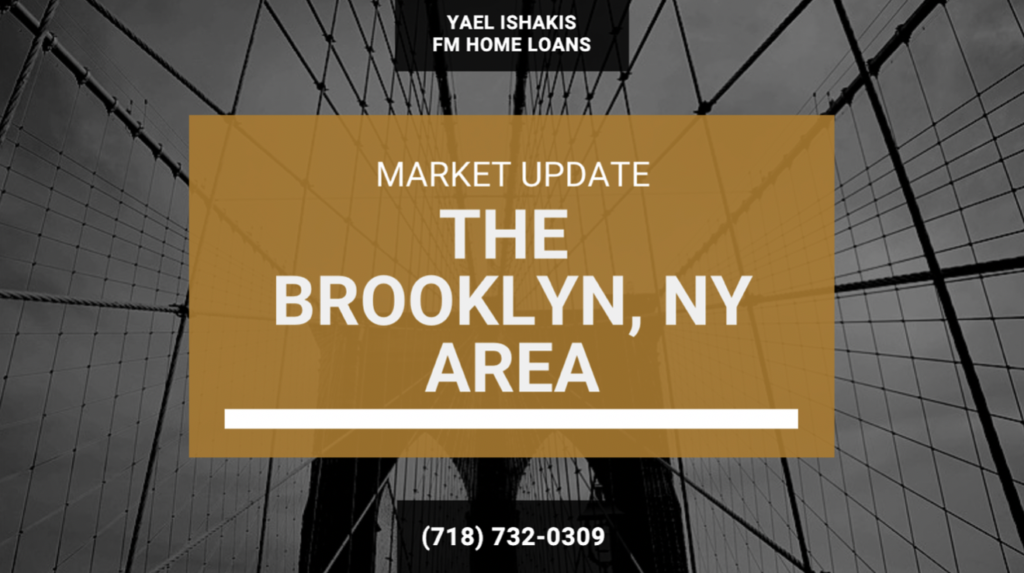 YAEL ISHAKIS
FM HOME LOANS

MARKET UPDATE

THE BROOKLYN, NY AREA

(718) 732-0309